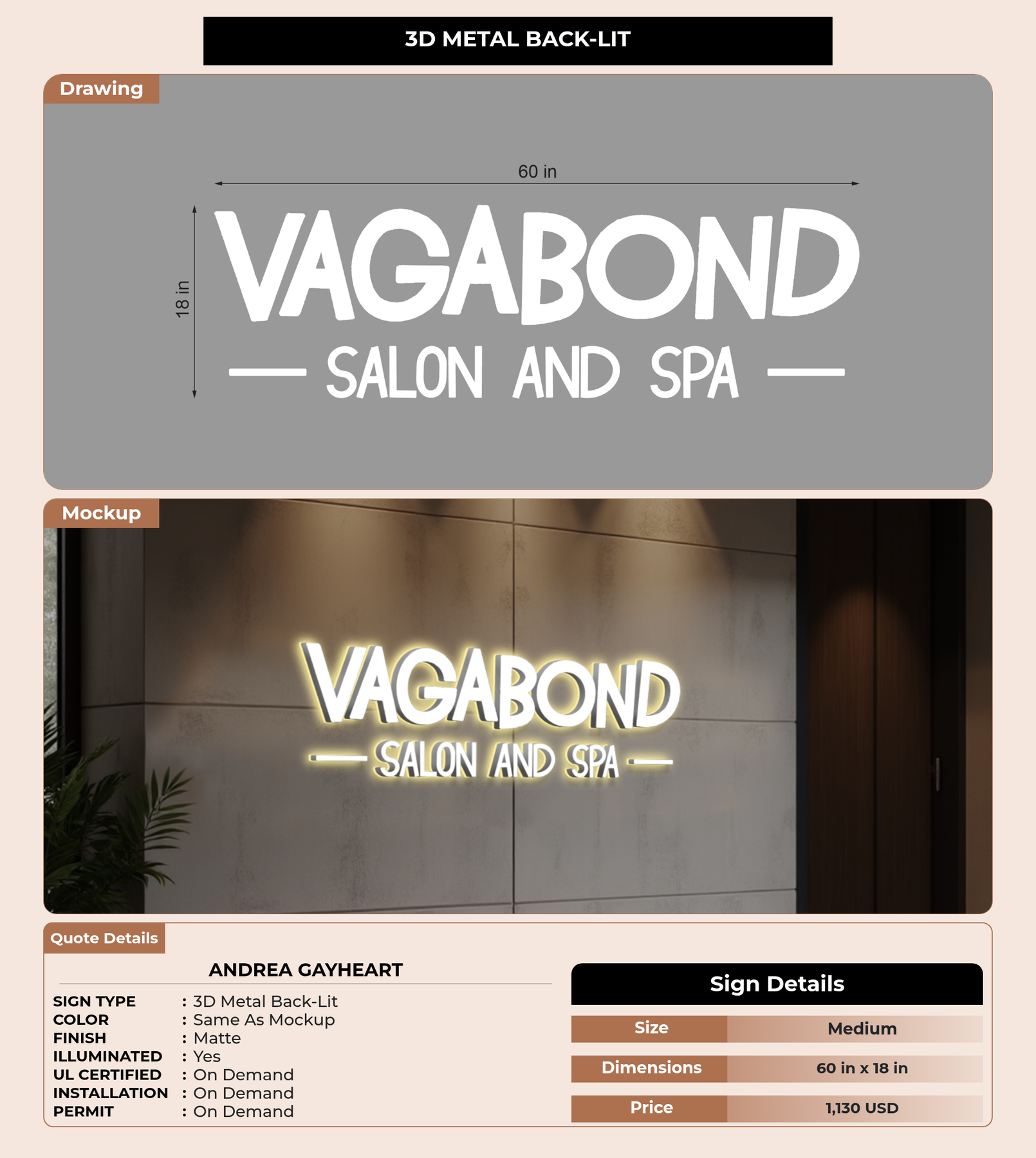 3D METAL BACK-LIT

Drawing

60 in

18 in

VAGABOND
— SALON AND SPA —

Mockup

VAGABOND
— SALON AND SPA —

Quote Details

ANDREA GAYHEART

SIGN TYPE : 3D Metal Back-Lit
COLOR : Same As Mockup
FINISH : Matte
ILLUMINATED : Yes
UL CERTIFIED : On Demand
INSTALLATION : On Demand
PERMIT : On Demand

Sign Details

| Size | Medium |
|---|---|
| Dimensions | 60 in x 18 in |
| Price | 1,130 USD |